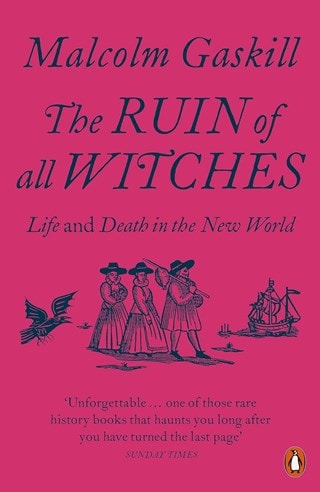 Malcolm Gaskill

The RUIN of all WITCHES

Life and Death in the New World

'Unforgettable ... one of those rare history books that haunts you long after you have turned the last page'
SUNDAY TIMES